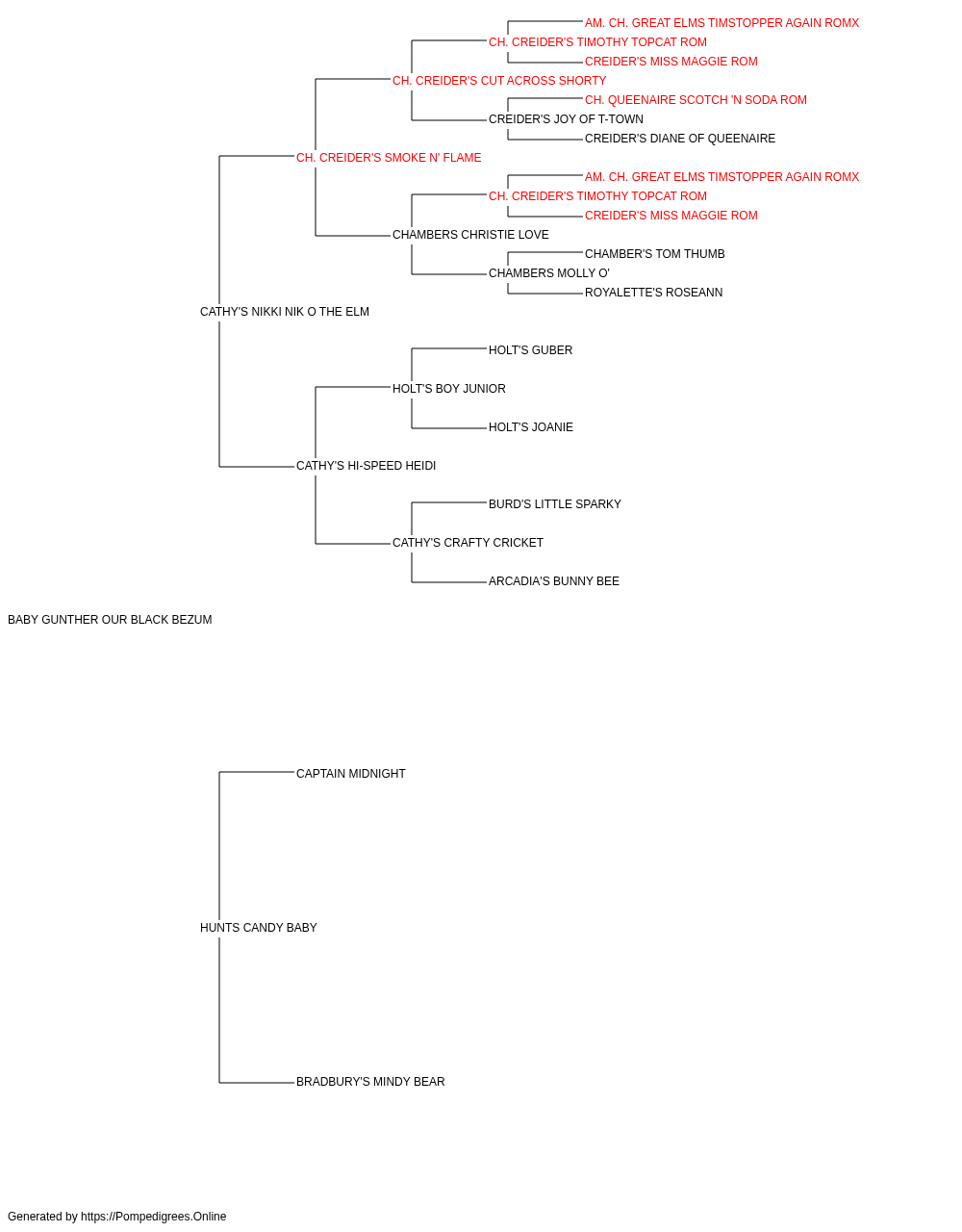 AM. CH. GREAT ELMS TIMSTOPPER AGAIN ROMX
CH. CREIDER'S TIMOTHY TOPCAT ROM
CREIDER'S MISS MAGGIE ROM
CH. CREIDER'S CUT ACROSS SHORTY
CH. QUEENAIRE SCOTCH 'N SODA ROM
CREIDER'S JOY OF T-TOWN
CREIDER'S DIANE OF QUEENAIRE
CH. CREIDER'S SMOKE N' FLAME
AM. CH. GREAT ELMS TIMSTOPPER AGAIN ROMX
CH. CREIDER'S TIMOTHY TOPCAT ROM
CREIDER'S MISS MAGGIE ROM
CHAMBERS CHRISTIE LOVE
CHAMBER'S TOM THUMB
CHAMBERS MOLLY O'
ROYALETTE'S ROSEANN
CATHY'S NIKKI NIK O THE ELM
HOLT'S GUBER
HOLT'S BOY JUNIOR
HOLT'S JOANIE
CATHY'S HI-SPEED HEIDI
BURD'S LITTLE SPARKY
CATHY'S CRAFTY CRICKET
ARCADIA'S BUNNY BEE
BABY GUNTHER OUR BLACK BEZUM
CAPTAIN MIDNIGHT
HUNTS CANDY BABY
BRADBURY'S MINDY BEAR
Generated by https://Pompedigrees.Online